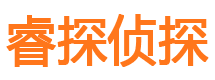 睿探侦探